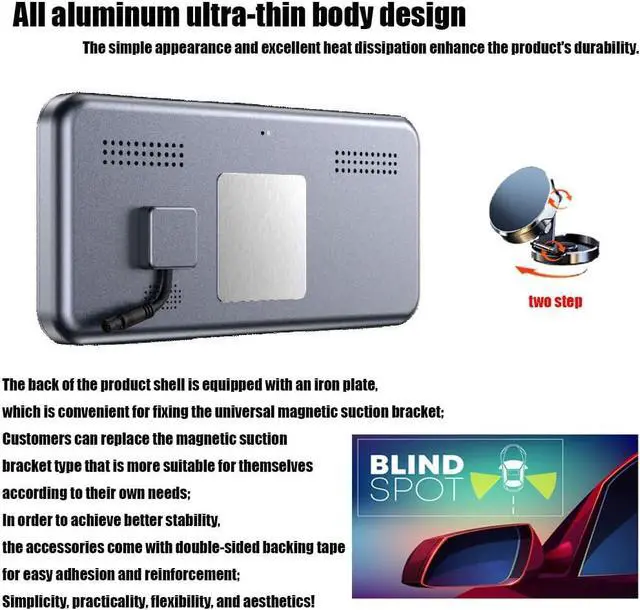 All aluminum ultra-thin body design

The simple appearance and excellent heat dissipation enhance the product's durability.

two step

The back of the product shell is equipped with an iron plate, which is convenient for fixing the universal magnetic suction bracket; Customers can replace the magnetic suction bracket type that is more suitable for themselves according to their own needs; In order to achieve better stability, the accessories come with double-sided backing tape for easy adhesion and reinforcement; Simplicity, practicality, flexibility, and aesthetics!

BLIND SPOT